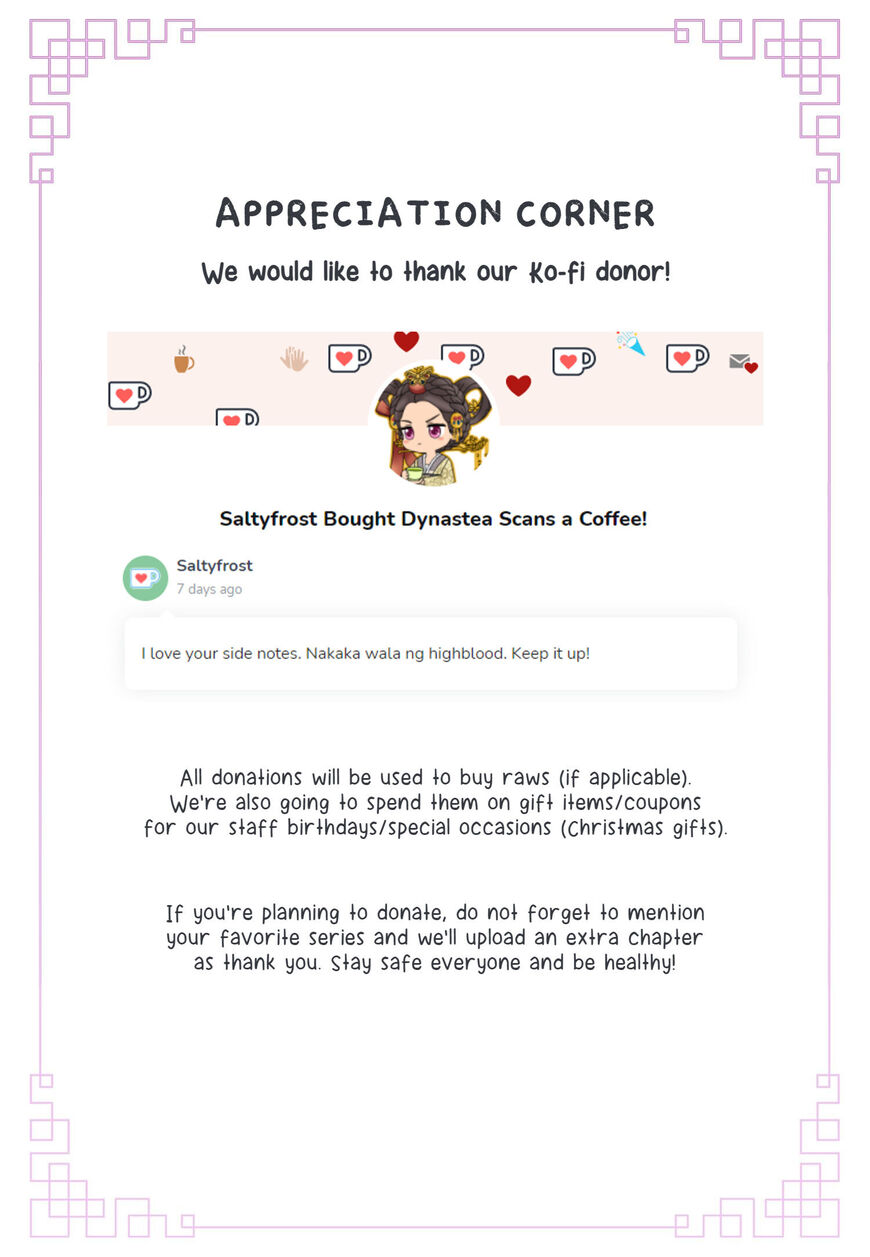 APPRECIATION CORNER

We would like to thank our Ko-fi donor!

Saltyfrost Bought Dynastea Scans a Coffee!

Saltyfrost
7 days ago

I love your side notes. Nakaka wala ng highblood. Keep it up!

All donations will be used to buy raws (if applicable). We're also going to spend them on gift items/coupons for our staff birthdays/special occasions (Christmas gifts).

If you're planning to donate, do not forget to mention your favorite series and we'll upload an extra chapter as thank you. Stay safe everyone and be healthy!